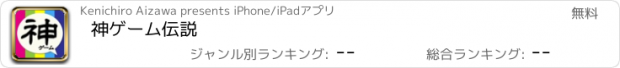 神
ゲーム
Kenichiro Aizawa presents iPhone/iPadアプリ
無料
神ゲーム伝説
ジャンル別ランキング: --
総合ランキング: --